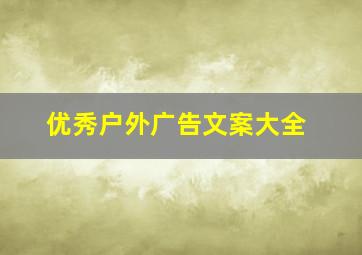 优秀户外广告文案大全